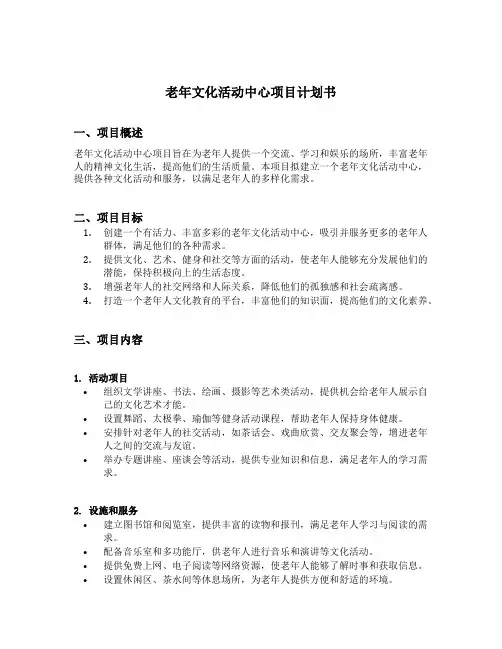 老年文化活动中心项目计划书

一、项目概述

老年文化活动中心项目旨在为老年人提供一个交流、学习和娱乐的场所，丰富老年人的精神文化生活，提高他们的生活质量。本项目拟建立一个老年文化活动中心，提供各种文化活动和服务，以满足老年人的多样化需求。

二、项目目标

1. 创建一个有活力、丰富多彩的老年文化活动中心，吸引并服务更多的老年人群体，满足他们的各种需求。
2. 提供文化、艺术、健身和社交等方面的活动，使老年人能够充分发展他们的潜能，保持积极向上的生活态度。
3. 增强老年人的社交网络和人际关系，降低他们的孤独感和社会疏离感。
4. 打造一个老年人文化教育的平台，丰富他们的知识面，提高他们的文化素养。

三、项目内容

1. 活动项目

• 组织文学讲座、书法、绘画、摄影等艺术类活动，提供机会给老年人展示自己的文化艺术才能。
• 设置舞蹈、太极拳、瑜伽等健身活动课程，帮助老年人保持身体健康。
• 安排针对老年人的社交活动，如茶话会、戏曲欣赏、交友聚会等，增进老年人之间的交流与友谊。
• 举办专题讲座、座谈会等活动，提供专业知识和信息，满足老年人的学习需求。

2. 设施和服务

• 建立图书馆和阅览室，提供丰富的读物和报刊，满足老年人学习与阅读的需求。
• 配备音乐室和多功能厅，供老年人进行音乐和演讲等文化活动。
• 提供免费上网、电子阅读等网络资源，使老年人能够了解时事和获取信息。
• 设置休闲区、茶水间等休息场所，为老年人提供方便和舒适的环境。